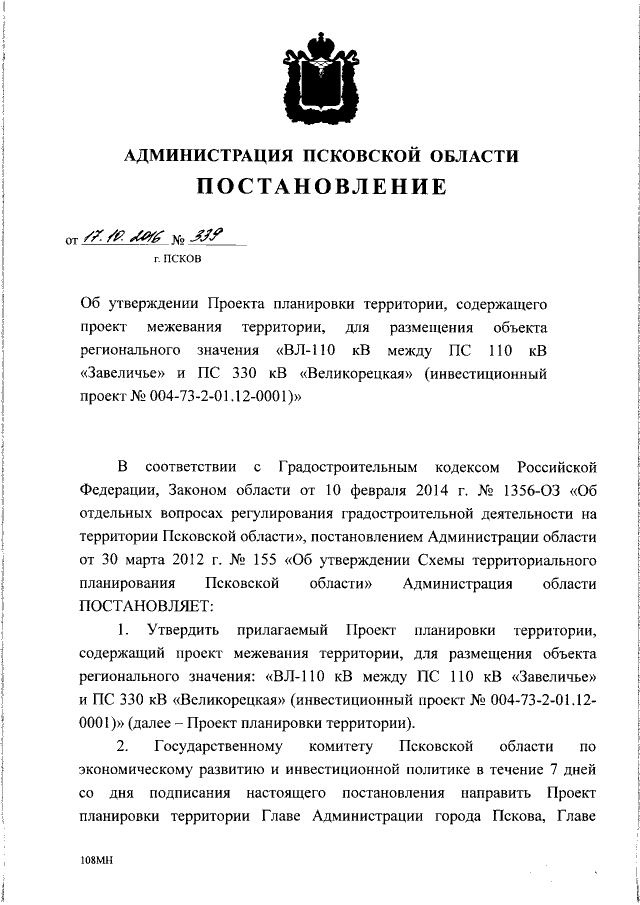 АДМИНИСТРАЦИЯ ПСКОВСКОЙ ОБЛАСТИ
ПОСТАНОВЛЕНИЕ

от 17.10.2016 № 339
г. ПСКОВ

Об утверждении Проекта планировки территории, содержащего проект межевания территории, для размещения объекта регионального значения «ВЛ-110 кВ между ПС 110 кВ «Завеличье» и ПС 330 кВ «Великорецкая» (инвестиционный проект № 004-73-2-01.12-0001)»

В соответствии с Градостроительным кодексом Российской Федерации, Законом области от 10 февраля 2014 г. № 1356-ОЗ «Об отдельных вопросах регулирования градостроительной деятельности на территории Псковской области», постановлением Администрации области от 30 марта 2012 г. № 155 «Об утверждении Схемы территориального планирования Псковской области» Администрация области ПОСТАНОВЛЯЕТ:

1. Утвердить прилагаемый Проект планировки территории, содержащий проект межевания территории, для размещения объекта регионального значения: «ВЛ-110 кВ между ПС 110 кВ «Завеличье» и ПС 330 кВ «Великорецкая» (инвестиционный проект № 004-73-2-01.12-0001)» (далее – Проект планировки территории).

2. Государственному комитету Псковской области по экономическому развитию и инвестиционной политике в течение 7 дней со дня подписания настоящего постановления направить Проект планировки территории Главе Администрации города Пскова, Главе

108МН